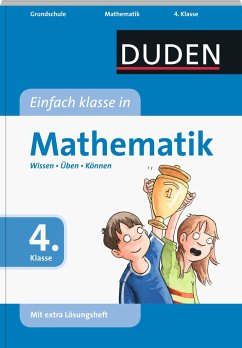 Grundschule Mathematik 4. Klasse

DUDEN

Einfach klasse in

Mathematik

Wissen • Üben • Können

1

4.
Klasse

Mit extra Lösungsheft